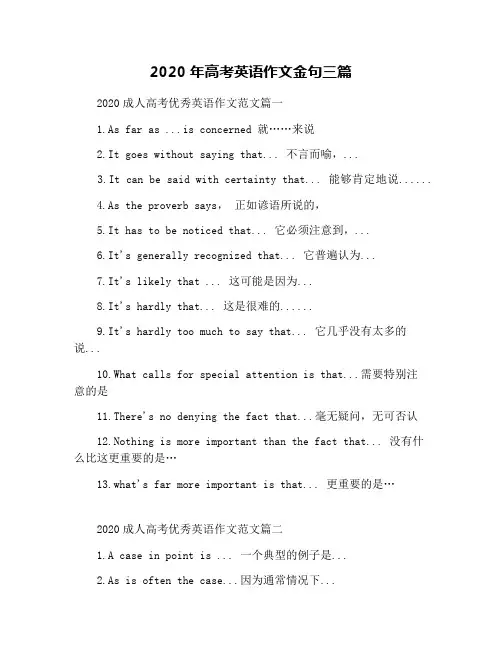 2020 年高考英语作文金句三篇

2020 成人高考优秀英语作文范文篇一

1.As far as ...is concerned 就……来说

2.It goes without saying that... 不言而喻，...

3.It can be said with certainty that... 能够肯定地说......

4.As the proverb says， 正如谚语所说的，

5.It has to be noticed that... 它必须注意到，...

6.It's generally recognized that... 它普遍认为...

7.It's likely that ... 这可能是因为...

8.It's hardly that... 这是很难的......

9.It's hardly too much to say that... 它几乎没有太多的说...

10.What calls for special attention is that...需要特别注意的是

11.There's no denying the fact that...毫无疑问，无可否认

12.Nothing is more important than the fact that... 没有什么比这更重要的是…

13.what's far more important is that... 更重要的是…

2020 成人高考优秀英语作文范文篇二

1.A case in point is ... 一个典型的例子是...

2.As is often the case...因为通常情况下...